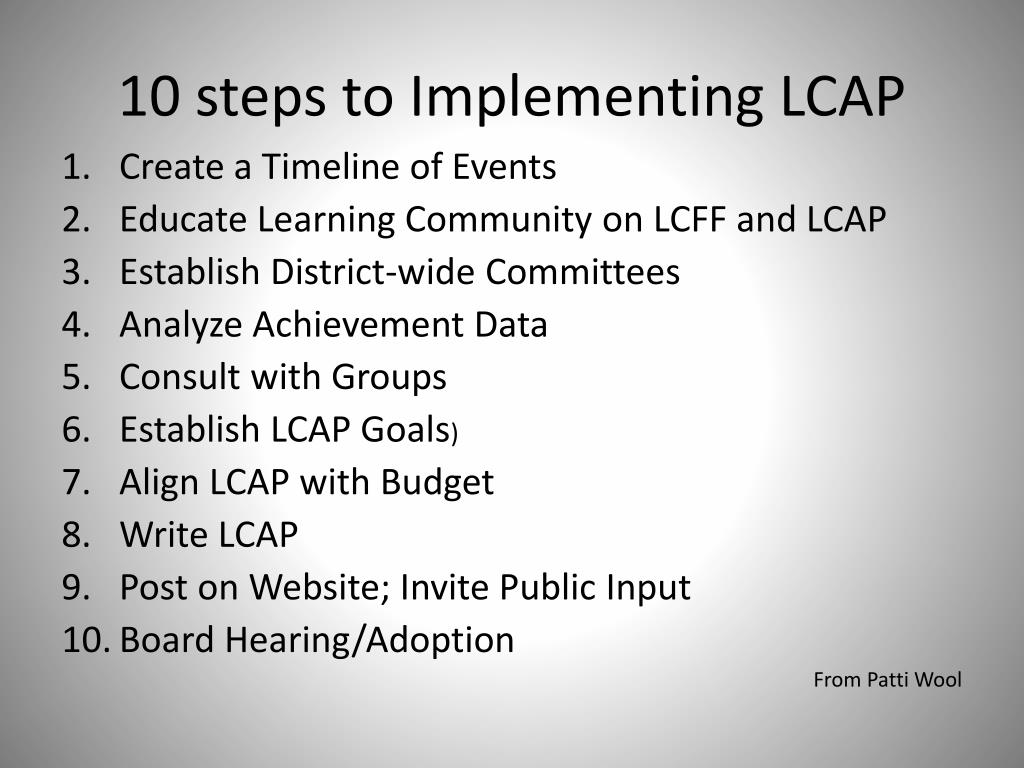 10 steps to Implementing LCAP

1. Create a Timeline of Events
2. Educate Learning Community on LCFF and LCAP
3. Establish District-wide Committees
4. Analyze Achievement Data
5. Consult with Groups
6. Establish LCAP Goals)
7. Align LCAP with Budget
8. Write LCAP
9. Post on Website; Invite Public Input
10. Board Hearing/Adoption

From Patti Wool